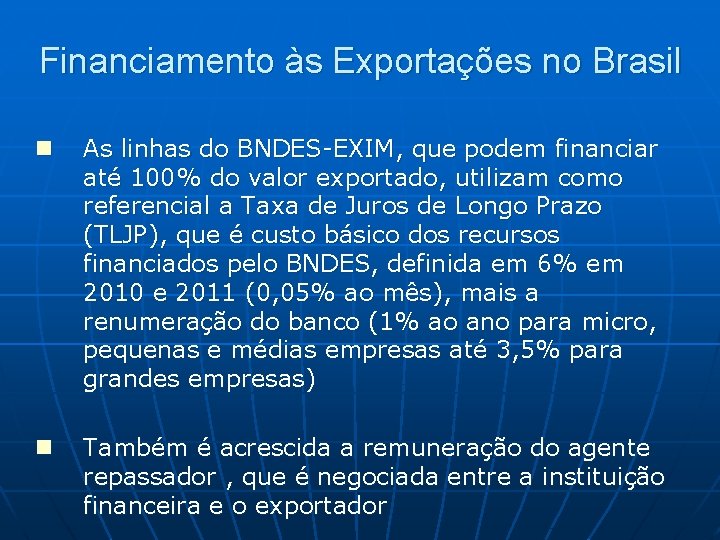 Financiamento às Exportações no Brasil

As linhas do BNDES-EXIM, que podem financiar até 100% do valor exportado, utilizam como referencial a Taxa de Juros de Longo Prazo (TLJP), que é custo básico dos recursos financiados pelo BNDES, definida em 6% em 2010 e 2011 (0,05% ao mês), mais a renumeração do banco (1% ao ano para micro, pequenas e médias empresas até 3,5% para grandes empresas)

Também é acrescida a remuneração do agente repassador , que é negociada entre a instituição financeira e o exportador